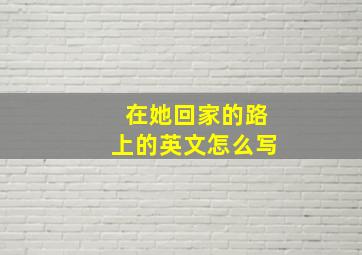 在她回家的路上的英文怎么写